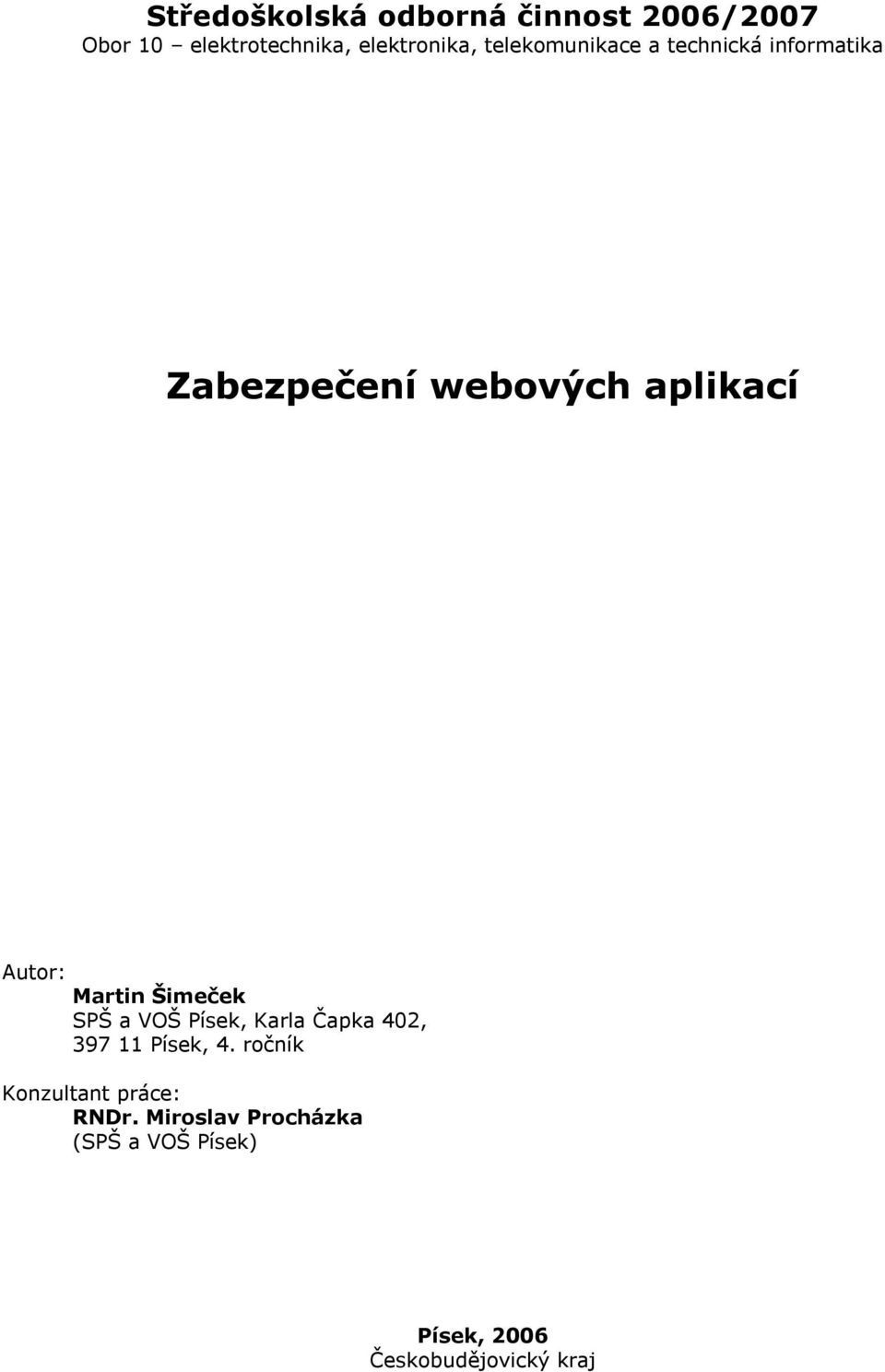 Středoškolská odborná činnost 2006/2007
Obor 10 – elektrotechnika, elektronika, telekomunikace a technická informatika

Zabezpečení webových aplikací

Autor:
Martin Šimeček
SPŠ a VOŠ Písek, Karla Čapka 402,
397 11 Písek, 4. ročník

Konzultant práce:
RNDr. Miroslav Procházka
(SPŠ a VOŠ Písek)

Písek, 2006
Českobudějovický kraj